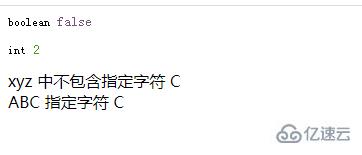 boolean false

int 2

xyz 中不包含指定字符 C
ABC 指定字符 C

亿速云